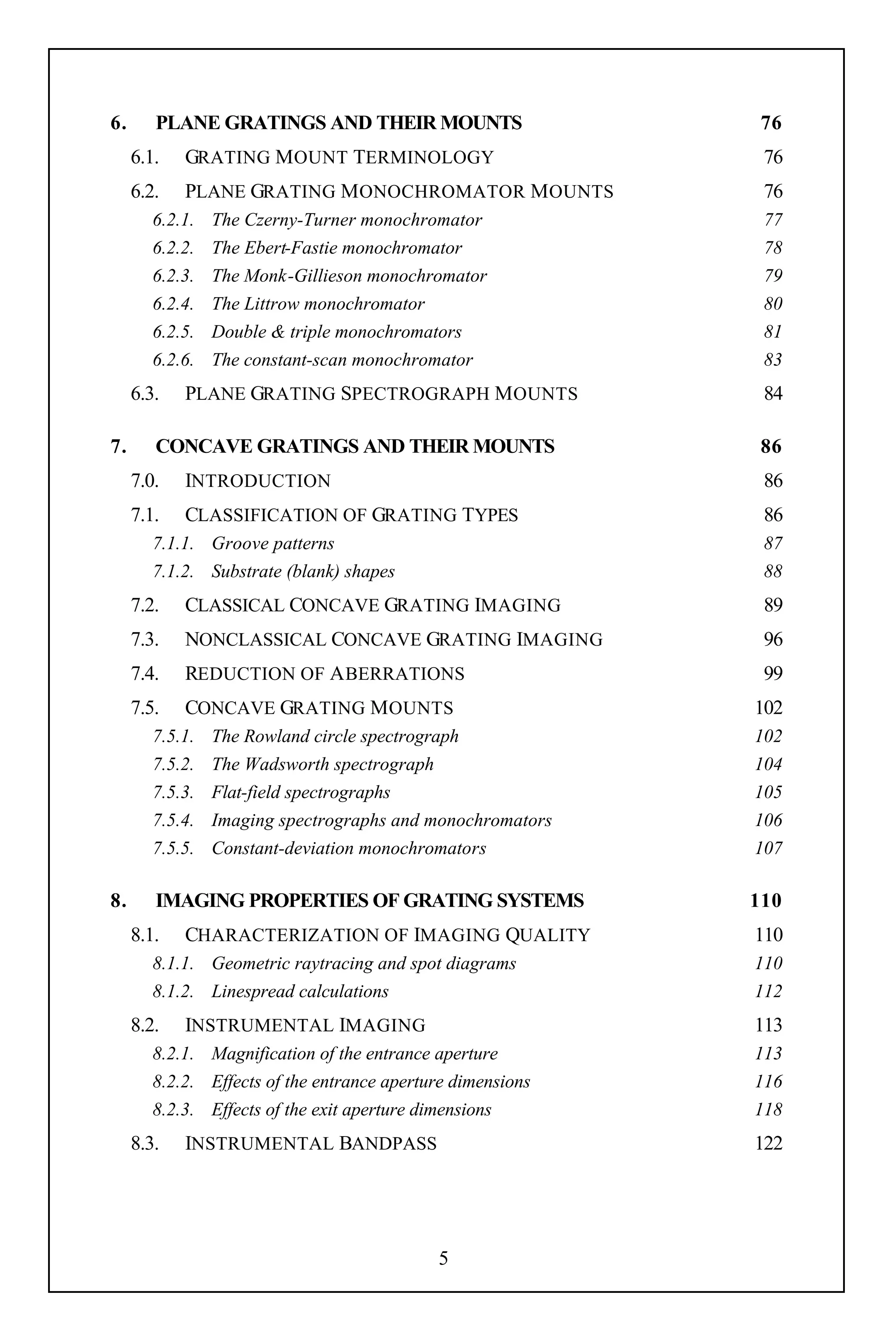 6. PLANE GRATINGS AND THEIR MOUNTS 76

6.1. GRATING MOUNT TERMINOLOGY 76

6.2. PLANE GRATING MONOCHROMATOR MOUNTS 76

6.2.1. The Czerny-Turner monochromator 77

6.2.2. The Ebert-Fastie monochromator 78

6.2.3. The Monk-Gillieson monochromator 79

6.2.4. The Littrow monochromator 80

6.2.5. Double & triple monochromators 81

6.2.6. The constant-scan monochromator 83

6.3. PLANE GRATING SPECTROGRAPH MOUNTS 84

7. CONCAVE GRATINGS AND THEIR MOUNTS 86

7.0. INTRODUCTION 86

7.1. CLASSIFICATION OF GRATING TYPES 86

7.1.1. Groove patterns 87

7.1.2. Substrate (blank) shapes 88

7.2. CLASSICAL CONCAVE GRATING IMAGING 89

7.3. NONCLASSICAL CONCAVE GRATING IMAGING 96

7.4. REDUCTION OF ABERRATIONS 99

7.5. CONCAVE GRATING MOUNTS 102

7.5.1. The Rowland circle spectrograph 102

7.5.2. The Wadsworth spectrograph 104

7.5.3. Flat-field spectrographs 105

7.5.4. Imaging spectrographs and monochromators 106

7.5.5. Constant-deviation monochromators 107

8. IMAGING PROPERTIES OF GRATING SYSTEMS 110

8.1. CHARACTERIZATION OF IMAGING QUALITY 110

8.1.1. Geometric raytracing and spot diagrams 110

8.1.2. Linespread calculations 112

8.2. INSTRUMENTAL IMAGING 113

8.2.1. Magnification of the entrance aperture 113

8.2.2. Effects of the entrance aperture dimensions 116

8.2.3. Effects of the exit aperture dimensions 118

8.3. INSTRUMENTAL BANDPASS 122

5